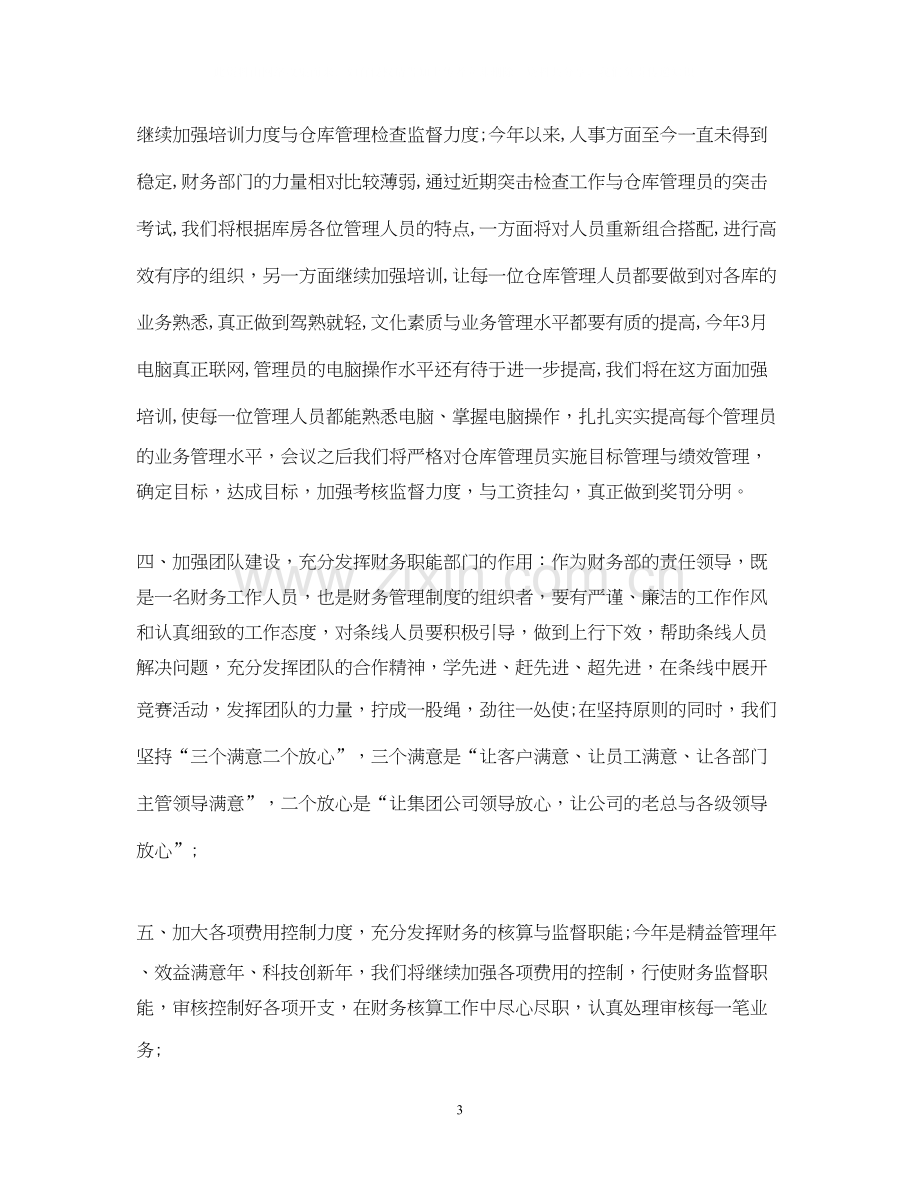 继续加强培训力度与仓库管理检查监督力度;今年以来,人事方面至今一直未得到稳定,财务部门的力量相对比较薄弱,通过近期突击检查工作与仓库管理员的突击考试,我们将根据库房各位管理人员的特点,一方面将对人员重新组合搭配,进行高效有序的组织,另一方面继续加强培训,让每一位仓库管理人员都要做到对各库的业务熟悉,真正做到驾熟就轻,文化素质与业务管理水平都要有质的提高,今年3月电脑真正联网,管理员的电脑操作水平还有待于进一步提高,我们将在这方面加强培训,使每一位管理人员都能熟悉电脑、掌握电脑操作,扎扎实实提高每个管理员的业务管理水平,会议之后我们将严格对仓库管理员实施目标管理与绩效管理,确定目标,达成目标,加强考核监督力度,与工资挂勾,真正做到奖罚分明。

四、加强团队建设,充分发挥财务职能部门的作用:作为财务部的责任领导,既是一名财务工作人员,也是财务管理制度的组织者,要有严谨、廉洁的工作作风和认真细致的工作态度,对条线人员要积极引导,做到上行下效,帮助条线人员解决问题,充分发挥团队的合作精神,学先进、赶先进、超先进,在条线中展开竞赛活动,发挥团队的力量,拧成一股绳,劲往一处使;在坚持原则的同时,我们坚持“三个满意二个放心”,三个满意是“让客户满意、让员工满意、让各部门主管领导满意”,二个放心是“让集团公司领导放心,让公司的老总与各级领导放心”;

五、加大各项费用控制力度,充分发挥财务的核算与监督职能;今年是精益管理年、效益满意年、科技创新年,我们将继续加强各项费用的控制,行使财务监督职能,审核控制好各项开支,在财务核算工作中尽心尽职,认真处理审核每一笔业务;

3

www.zixin.com.cn